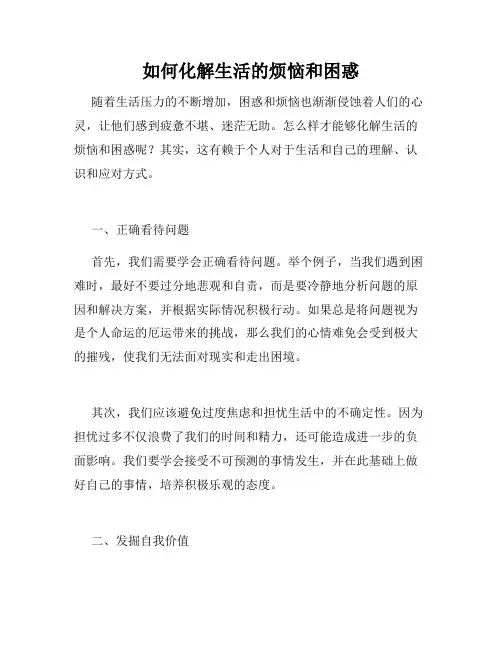 如何化解生活的烦恼和困惑

随着生活压力的不断增加，困惑和烦恼也渐渐侵蚀着人们的心灵，让他们感到疲惫不堪、迷茫无助。怎么样才能够化解生活的烦恼和困惑呢？其实，这有赖于个人对于生活和自己的理解、认识和应对方式。

一、正确看待问题

首先，我们需要学会正确看待问题。举个例子，当我们遇到困难时，最好不要过分地悲观和自责，而是要冷静地分析问题的原因和解决方案，并根据实际情况积极行动。如果总是将问题视为是个人命运的厄运带来的挑战，那么我们的心情难免会受到极大的摧残，使我们无法面对现实和走出困境。

其次，我们应该避免过度焦虑和担忧生活中的不确定性。因为担忧过多不仅浪费了我们的时间和精力，还可能造成进一步的负面影响。我们要学会接受不可预测的事情发生，并在此基础上做好自己的事情，培养积极乐观的态度。

二、发掘自我价值